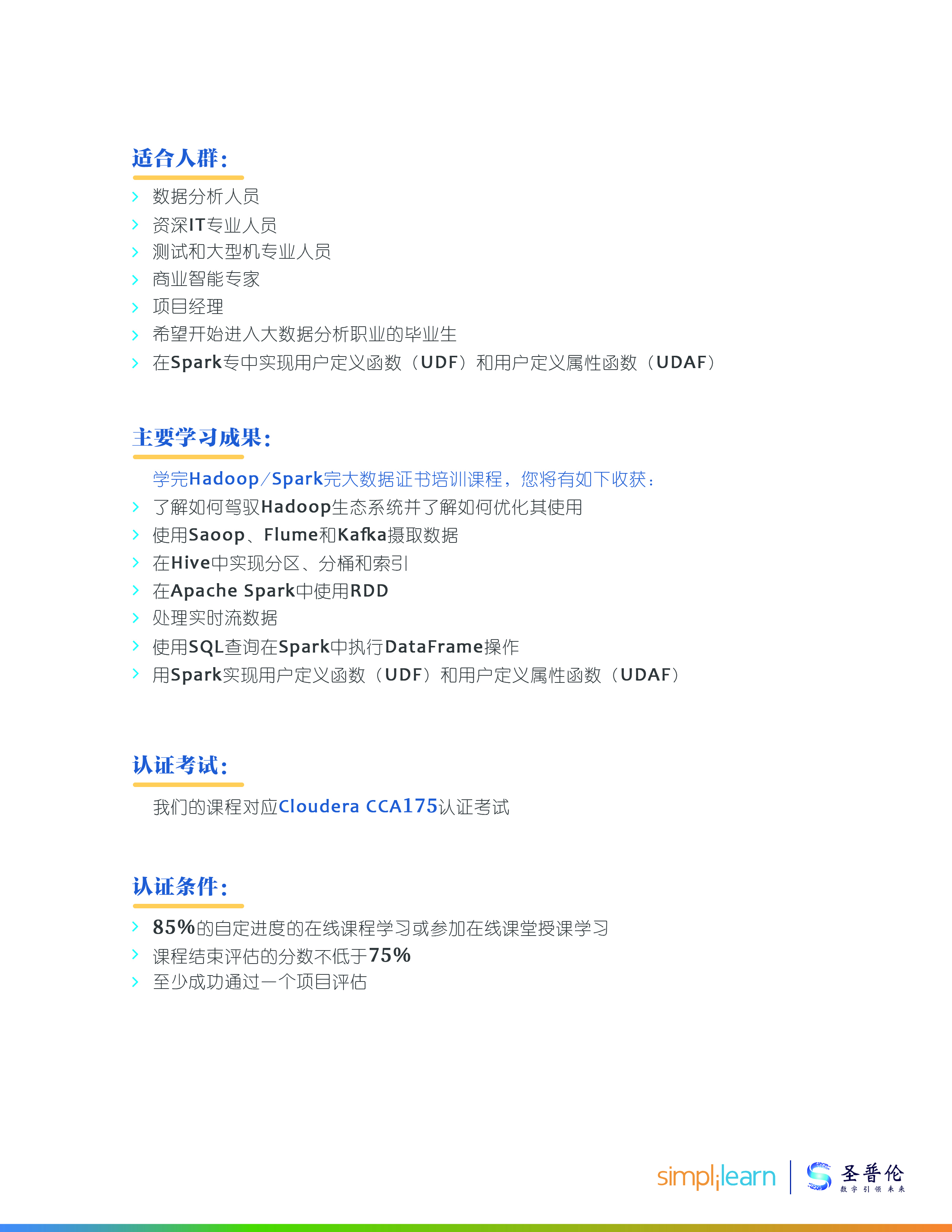 适合人群：

数据分析人员
资深IT专业人员
测试和大型机专业人员
商业智能专家
项目经理
希望开始进入大数据分析职业的毕业生
在Spark专中实现用户定义函数（UDF）和用户定义属性函数（UDAF）

主要学习成果：

学完Hadoop/Spark完大数据证书培训课程，您将有如下收获：
了解如何驾驭Hadoop生态系统并了解如何优化其使用
使用Saoop、Flume和Kafka摄取数据
在Hive中实现分区、分桶和索引
在Apache Spark中使用RDD
处理实时流数据
使用SQL查询在Spark中执行DataFrame操作
用Spark实现用户定义函数（UDF）和用户定义属性函数（UDAF）

认证考试：

我们的课程对应Cloudera CCA175认证考试

认证条件：

85%的自定进度的在线课程学习或参加在线课堂授课学习
课程结束评估的分数不低于75%
至少成功通过一个项目评估

simplilearn
圣普伦
数字引领未来